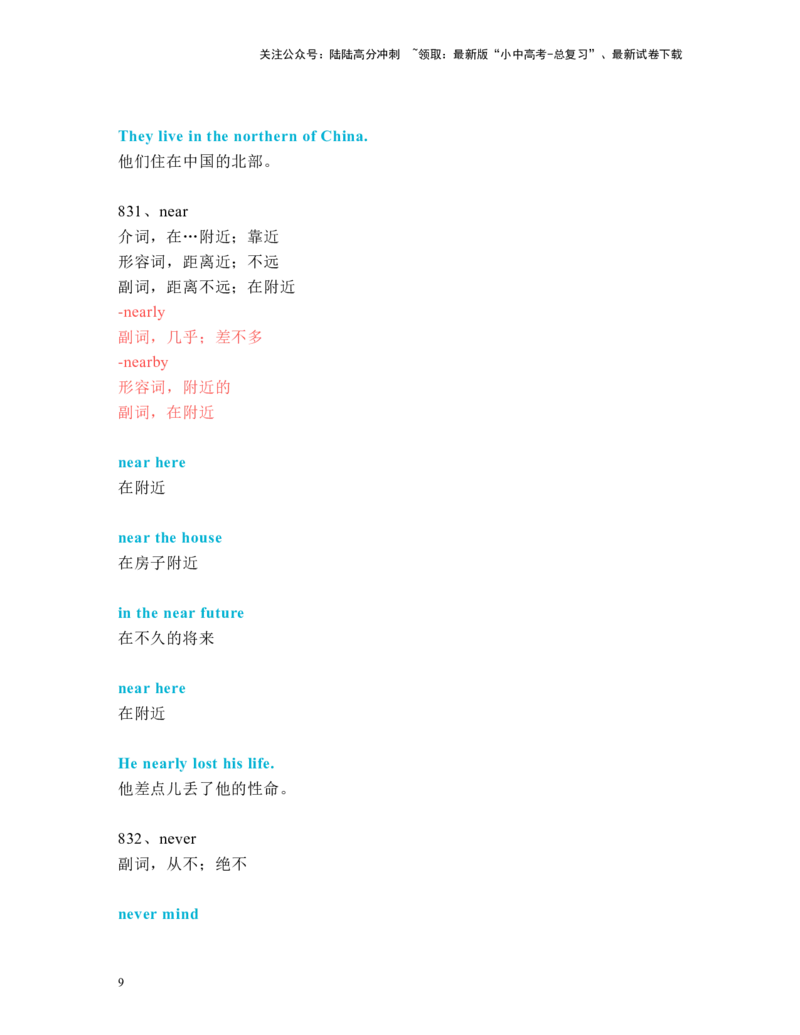 关注公众号：陆陆高分冲刺 ~领取：最新版“小中高考-总复习”、最新试卷下载

They live in the northern of China.
他们住在中国的北部。

831、near
介词，在…附近；靠近
形容词，距离近；不远
副词，距离不远；在附近
-nearly
副词，几乎；差不多
-nearby
形容词，附近的
副词，在附近

near here
在附近

near the house
在房子附近

in the near future
在不久的将来

near here
在附近

He nearly lost his life.
他差点儿丢了他的性命。

832、never
副词，从不；绝不

never mind

9